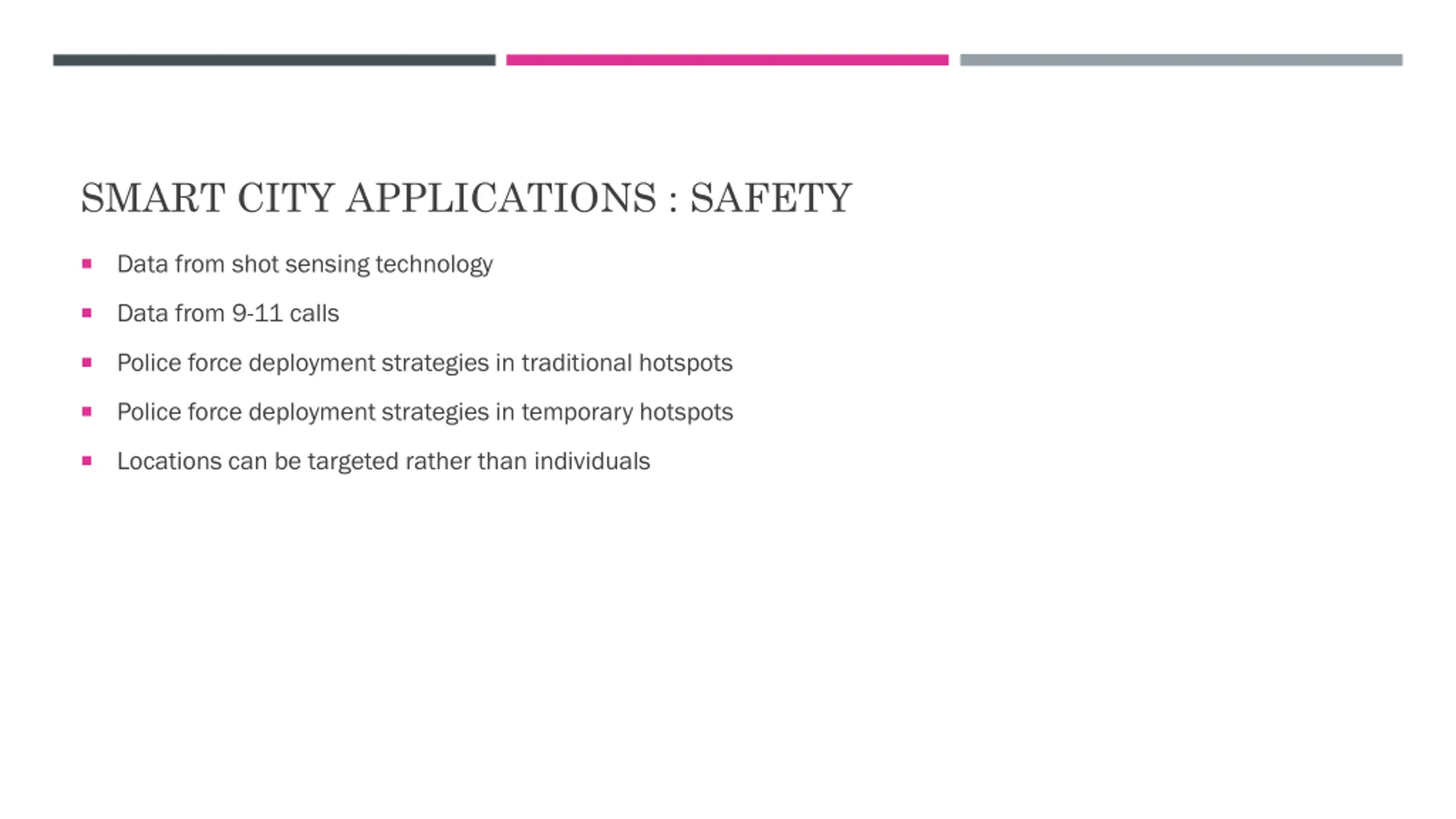 SMART CITY APPLICATIONS : SAFETY

- Data from shot sensing technology
- Data from 9-11 calls
- Police force deployment strategies in traditional hotspots
- Police force deployment strategies in temporary hotspots
- Locations can be targeted rather than individuals